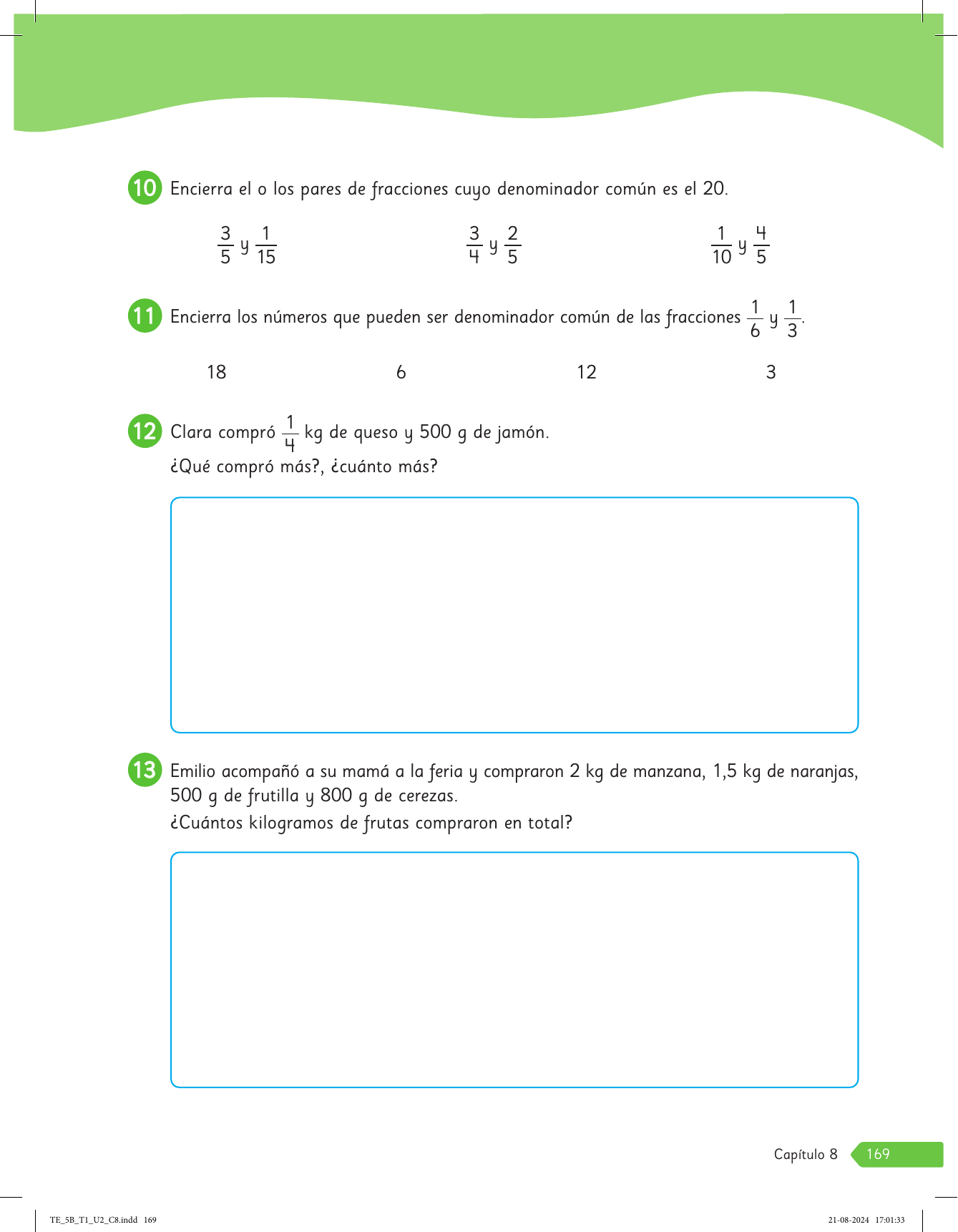 10 Encierra el o los pares de fracciones cuyo denominador común es el 20.

$\frac{3}{5}$ y $\frac{1}{15}$

$\frac{3}{4}$ y $\frac{2}{5}$

$\frac{1}{10}$ y $\frac{4}{5}$

11 Encierra los números que pueden ser denominador común de las fracciones $\frac{1}{6}$ y $\frac{1}{3}$.

18

6

12

3

12 Clara compró $\frac{1}{4}$ kg de queso y 500 g de jamón.
¿Qué compró más?, ¿cuánto más?

13 Emilio acompañó a su mamá a la feria y compraron 2 kg de manzana, 1,5 kg de naranjas, 500 g de frutilla y 800 g de cerezas.
¿Cuántos kilogramos de frutas compraron en total?

Capítulo 8 169

TE_5B_T1_U2_C8.indd 169

21-08-2024 17:01:33